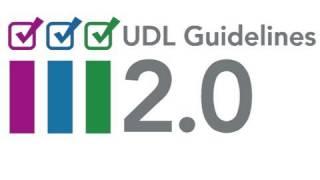 UDL Guidelines
2.0